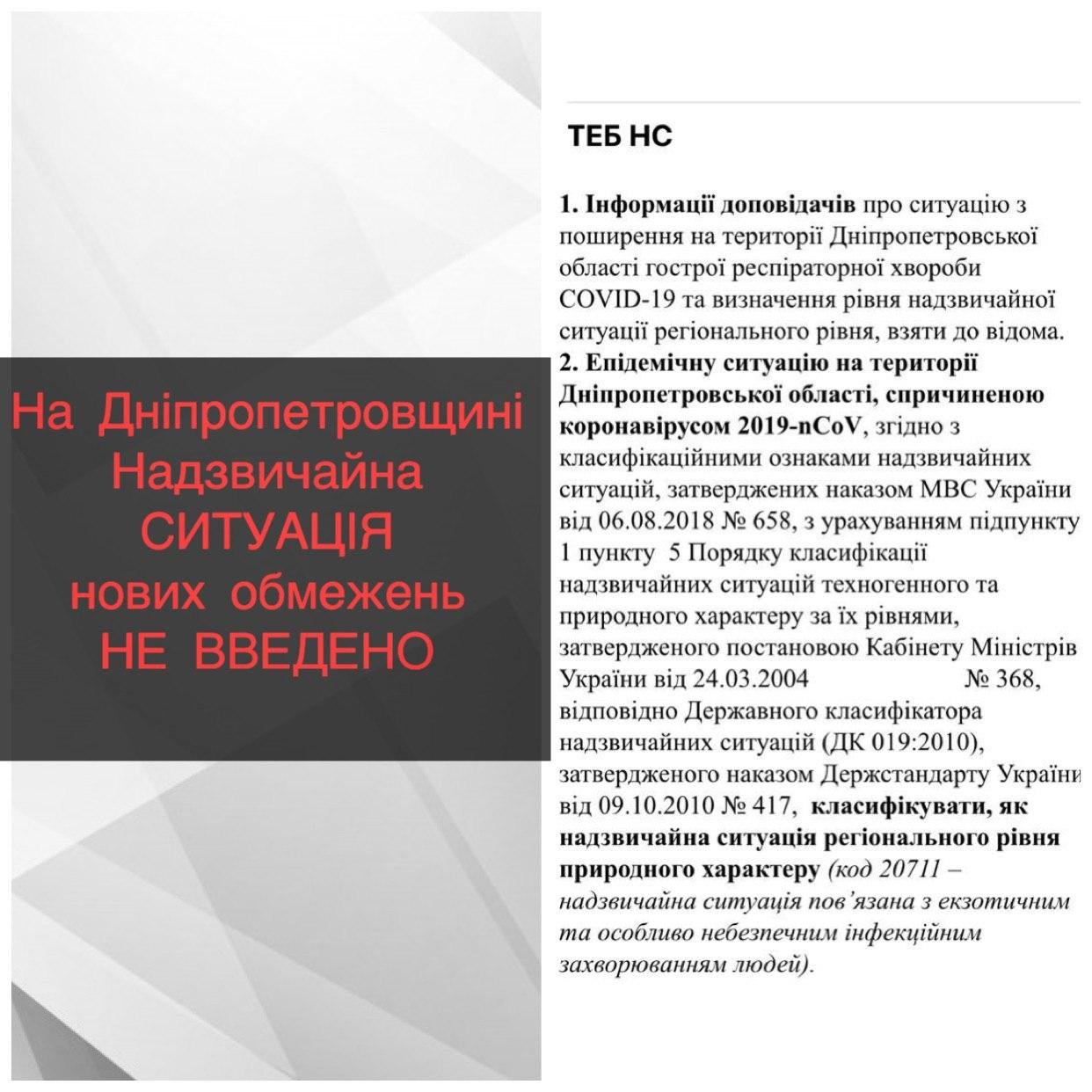 На Дніпропетровщині Надзвичайна СИТУАЦІЯ нових обмежень НЕ ВВЕДЕНО

ТЕБ НС

1. Інформації доповідачів про ситуацію з поширення на території Дніпропетровської області гострої респіраторної хвороби COVID-19 та визначення рівня надзвичайної ситуації регіонального рівня, взяти до відома.
2. Епідемічну ситуацію на території Дніпропетровської області, спричиненою коронавірусом 2019-nCoV, згідно з класифікаційними ознаками надзвичайних ситуацій, затверджених наказом МВС України від 06.08.2018 № 658, з урахуванням підпункту 1 пункту 5 Порядку класифікації надзвичайних ситуацій техногенного та природного характеру за їх рівнями, затвердженого постановою Кабінету Міністрів України від 24.03.2004 № 368, відповідно Державного класифікатора надзвичайних ситуацій (ДК 019:2010), затвердженого наказом Держстандарту України від 09.10.2010 № 417, класифікувати, як надзвичайна ситуація регіонального рівня природного характеру (код 20711 – надзвичайна ситуація пов'язана з екзотичним та особливо небезпечним інфекційним захворюванням людей).